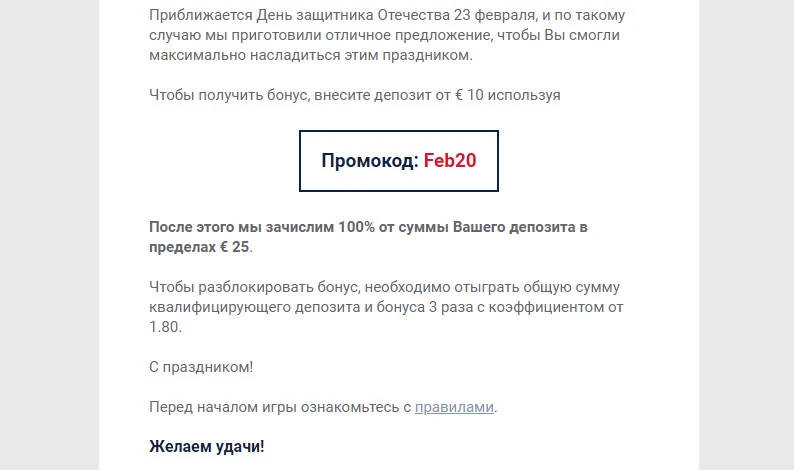 Приближается День защитника Отечества 23 февраля, и по такому случаю мы приготовили отличное предложение, чтобы Вы смогли максимально насладиться этим праздником.

Чтобы получить бонус, внесите депозит от € 10 используя

Промокод: Feb20

После этого мы зачислим 100% от суммы Вашего депозита в пределах € 25.

Чтобы разблокировать бонус, необходимо отыграть общую сумму квалифицирующего депозита и бонуса 3 раза с коэффициентом от 1.80.

С праздником!

Перед началом игры ознакомьтесь с правилами.

Желаем удачи!